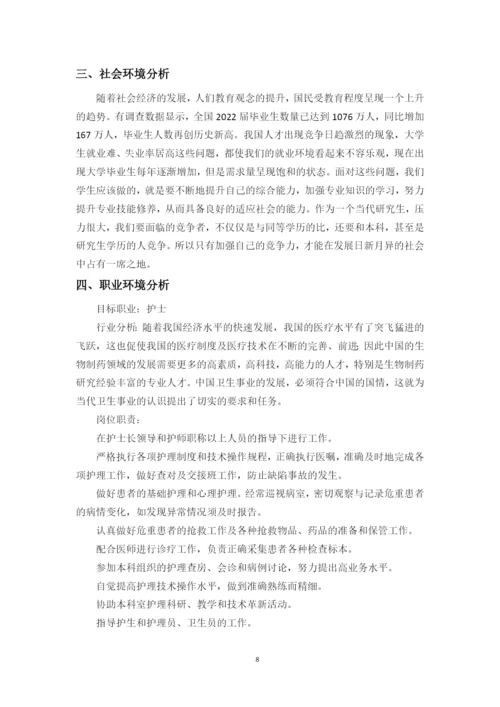 三、社会环境分析

随着社会经济的发展，人们教育观念的提升，国民受教育程度呈现一个上升的趋势。有调查数据显示，全国 2022 届毕业生数量已达到 1076 万人，同比增加 167 万人，毕业生人数再创历史新高。我国人才出现竞争日趋激烈的现象，大学生就业难、失业率居高这些问题，都使我们的就业环境看起来不容乐观，现在出现大学毕业生每年逐渐增加，但是需求量呈现饱和的状态。面对这些问题，我们学生应该做的，就是要不断地提升自己的综合能力，加强专业知识的学习，努力提升专业技能修养，从而具备良好的适应社会的能力。作为一个当代研究生，压力很大，我们要面临的竞争者，不仅仅是与同等学历的比，还要和本科，甚至是研究生学历的人竞争。所以只有加强自己的竞争力，才能在发展日新月异的社会中占有一席之地。

四、职业环境分析

目标职业：护士

行业分析：随着我国经济水平的快速发展，我国的医疗水平有了突飞猛进的飞跃，这也促使我国的医疗制度及医疗技术在不断的完善、前进，因此中国的生物制药领域的发展需要更多的高素质，高科技，高能力的人才，特别是生物制药研究经验丰富的专业人才。中国卫生事业的发展，必须符合中国的国情，这就为当代卫生事业的认识提出了切实的要求和任务。

岗位职责：

在护士长领导和护师职称以上人员的指导下进行工作。

严格执行各项护理制度和技术操作规程，正确执行医嘱，准确及时地完成各项护理工作，做好查对及交接班工作，防止缺陷事故的发生。

做好患者的基础护理和心理护理。经常巡视病室，密切观察与记录危重患者的病情变化，如发现异常情况须及时报告。

认真做好危重患者的抢救工作及各种抢救物品、药品的准备和保管工作。

配合医师进行诊疗工作，负责正确采集患者各种检查标本。

参加本科组织的护理查房、会诊和病例讨论，努力提出高业务水平。

自觉提高护理技术操作水平，做到准确熟练而精细。

协助本科室护理科研、教学和技术革新活动。

指导护生和护理员、卫生员的工作。

8